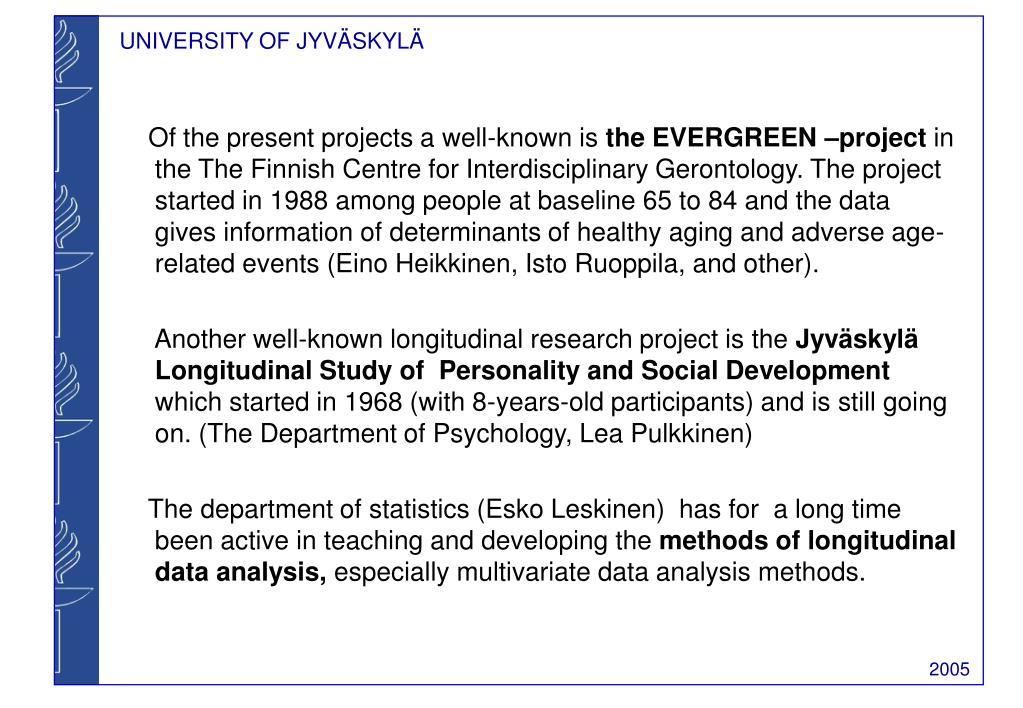 UNIVERSITY OF JYVÄSKYLÄ

Of the present projects a well-known is the EVERGREEN –project in the The Finnish Centre for Interdisciplinary Gerontology. The project started in 1988 among people at baseline 65 to 84 and the data gives information of determinants of healthy aging and adverse age-related events (Eino Heikkinen, Isto Ruoppila, and other).

Another well-known longitudinal research project is the Jyväskylä Longitudinal Study of Personality and Social Development which started in 1968 (with 8-years-old participants) and is still going on. (The Department of Psychology, Lea Pulkkinen)

The department of statistics (Esko Leskinen) has for a long time been active in teaching and developing the methods of longitudinal data analysis, especially multivariate data analysis methods.

2005